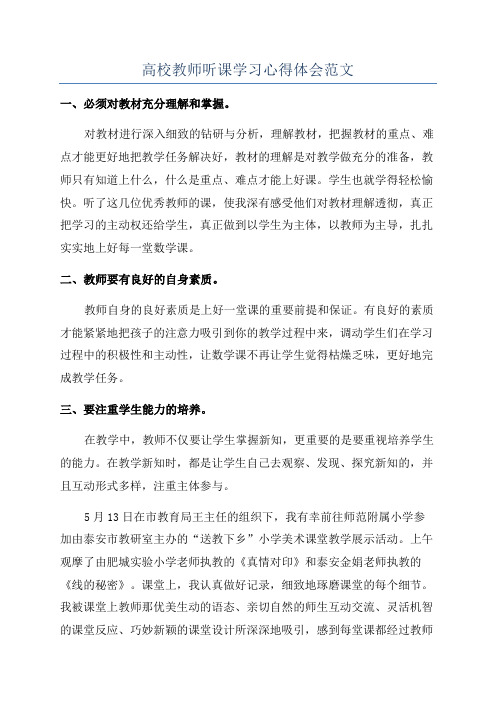 高校教师听课学习心得体会范文

一、必须对教材充分理解和掌握。

对教材进行深入细致的钻研与分析，理解教材，把握教材的重点、难点才能更好地把教学任务解决好，教材的理解是对教学做充分的准备，教师只有知道上什么，什么是重点、难点才能上好课。学生也就学得轻松愉快。听了这几位优秀教师的课，使我深有感受他们对教材理解透彻，真正把学习的主动权还给学生，真正做到以学生为主体，以教师为主导，扎扎实实地上好每一堂数学课。

二、教师要有良好的自身素质。

教师自身的良好素质是上好一堂课的重要前提和保证。有良好的素质才能紧紧地把孩子的注意力吸引到你的教学过程中来，调动学生们在学习过程中的积极性和主动性，让数学课不再让学生觉得枯燥乏味，更好地完成教学任务。

三、要注重学生能力的培养。

在教学中，教师不仅要让学生掌握新知，更重要的是要重视培养学生的能力。在教学新知时，都是让学生自己去观察、发现、探究新知的，并且互动形式多样，注重主体参与。

5月13日在市教育局王主任的组织下，我有幸前往师范附属小学参加由泰安市教研室主办的“送教下乡”小学美术课堂教学展示活动。上午观摩了由肥城实验小学老师执教的《真情对印》和泰安金娟老师执教的《线的秘密》。课堂上，我认真做好记录，细致地琢磨课堂的每个细节。我被课堂上教师那优美生动的语态、亲切自然的师生互动交流、灵活机智的课堂反应、巧妙新颖的课堂设计所深深地吸引，感到每堂课都经过教师